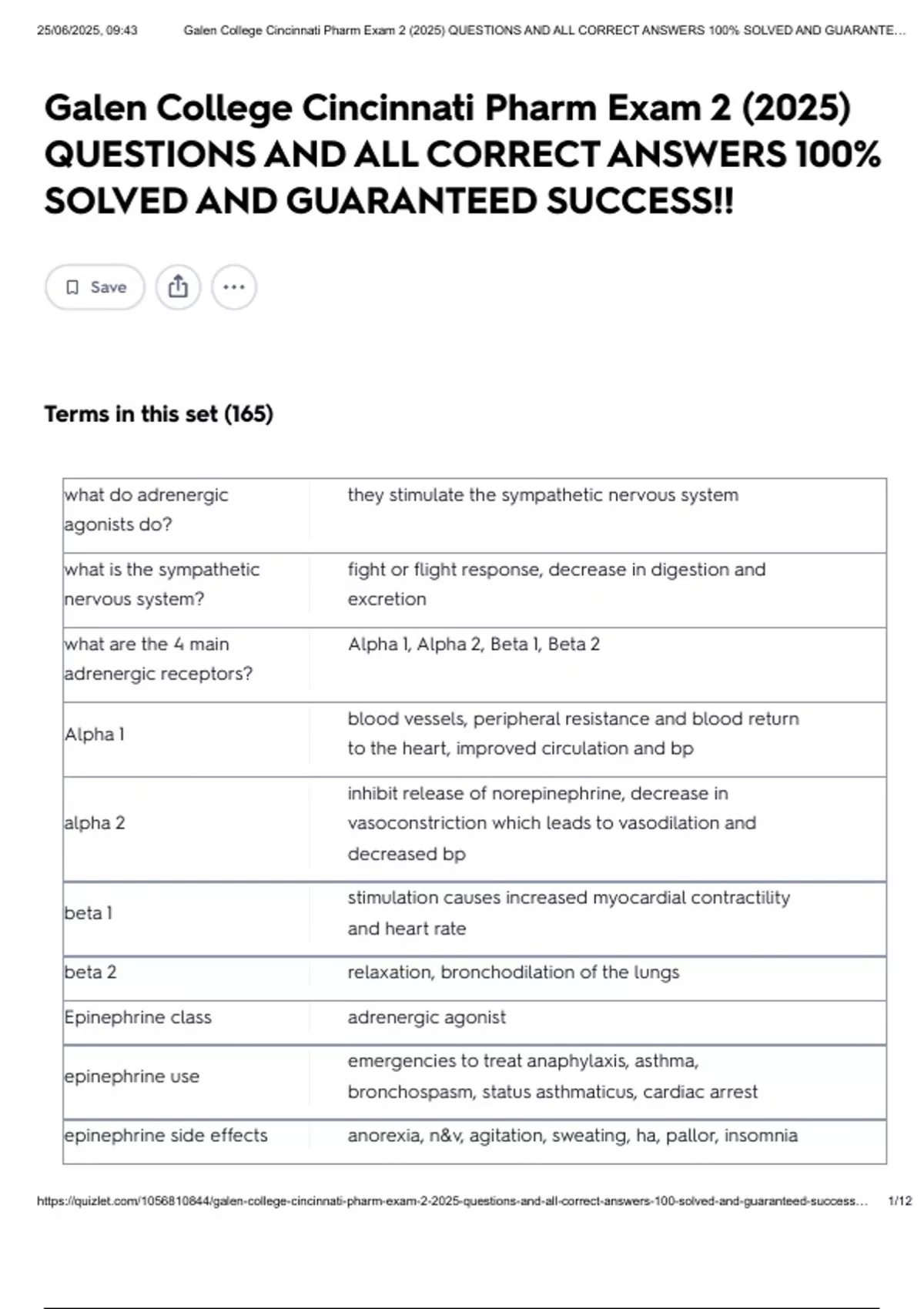 25/06/2025, 09:43 Galen College Cincinnati Pharm Exam 2 (2025) QUESTIONS AND ALL CORRECT ANSWERS 100% SOLVED AND GUARANTE...

Galen College Cincinnati Pharm Exam 2 (2025) QUESTIONS AND ALL CORRECT ANSWERS 100% SOLVED AND GUARANTEED SUCCESS!!

Save

Terms in this set (165)

| | |
|---|---|
| what do adrenergic agonists do? | they stimulate the sympathetic nervous system |
| what is the sympathetic nervous system? | fight or flight response, decrease in digestion and excretion |
| what are the 4 main adrenergic receptors? | Alpha 1, Alpha 2, Beta 1, Beta 2 |
| Alpha 1 | blood vessels, peripheral resistance and blood return to the heart, improved circulation and bp |
| alpha 2 | inhibit release of norepinephrine, decrease in vasoconstriction which leads to vasodilation and decreased bp |
| beta 1 | stimulation causes increased myocardial contractility and heart rate |
| beta 2 | relaxation, bronchodilation of the lungs |
| Epinephrine class | adrenergic agonist |
| epinephrine use | emergencies to treat anaphylaxis, asthma, bronchospasm, status asthmaticus, cardiac arrest |
| epinephrine side effects | anorexia, n&v, agitation, sweating, ha, pallor, insomnia |

https://quizlet.com/1056810844/galen-college-cincinnati-pharm-exam-2-2025-questions-and-all-correct-answers-100-solved-and-guaranteed-success... 1/12